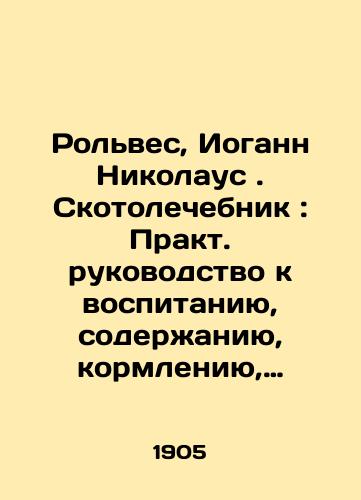 Рольвес, Иоганн Николаус . Скотолечебник : Практ. руководство к воспитанию, содержанию, кормлению,...

1905